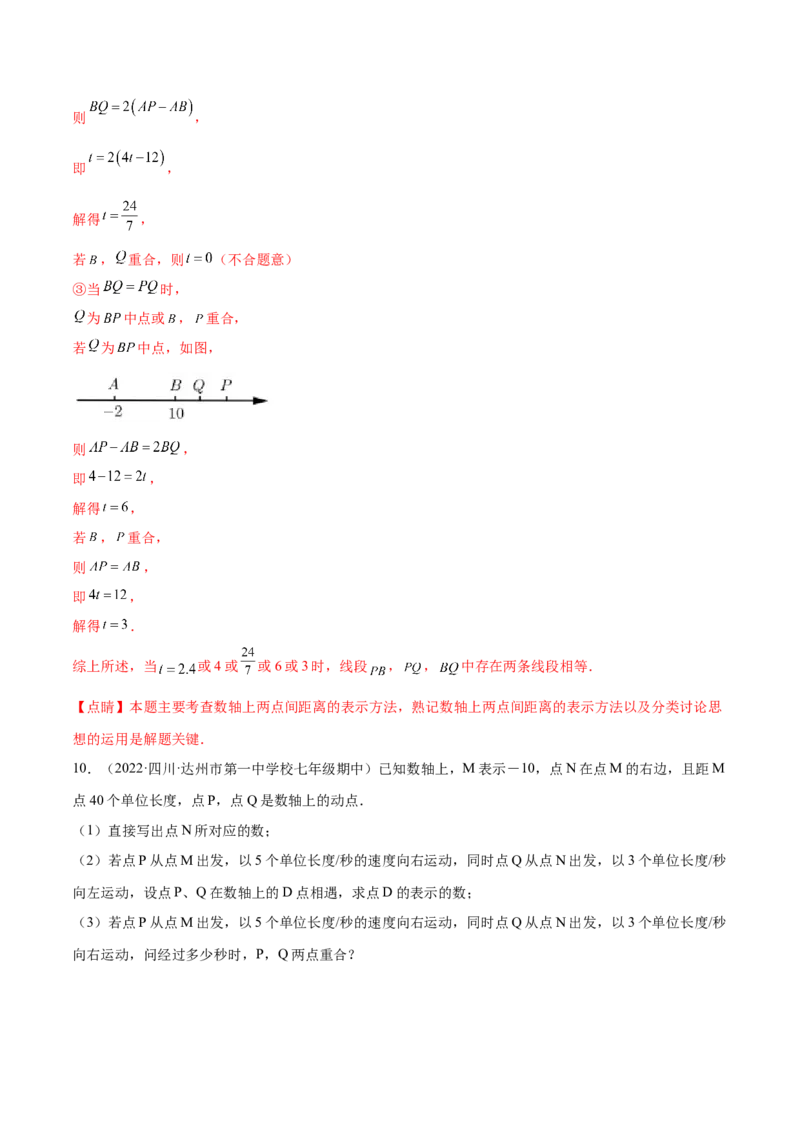 则$BQ=2(AP-AB)$，

即$t=2(4t-12)$，

解得$t=\frac{24}{7}$，

若$B$，$Q$重合，则$t=0$（不合题意）

③当$BQ=PQ$时，

$Q$为$BP$中点或$B$，$P$重合，

若$Q$为$BP$中点，如图，

A B Q P
-2 10

则$AP-AB=2BQ$，

即$4-12=2t$，

解得$t=6$，

若$B$，$P$重合，

则$AP=AB$，

即$4t=12$，

解得$t=3$．

综上所述，当$t=2.4$或4或$\frac{24}{7}$或6或3时，线段$PB$，$PQ$，$BQ$中存在两条线段相等．

【点睛】本题主要考查数轴上两点间距离的表示方法，熟记数轴上两点间距离的表示方法以及分类讨论思想的运用是解题关键．

10．（2022·四川·达州市第一中学校七年级期中）已知数轴上，M表示－10，点N在点M的右边，且距M点40个单位长度，点P，点Q是数轴上的动点．

（1）直接写出点N所对应的数；

（2）若点P从点M出发，以5个单位长度/秒的速度向右运动，同时点Q从点N出发，以3个单位长度/秒向左运动，设点P、Q在数轴上的D点相遇，求点D的表示的数；

（3）若点P从点M出发，以5个单位长度/秒的速度向右运动，同时点Q从点N出发，以3个单位长度/秒向右运动，问经过多少秒时，P，Q两点重合？